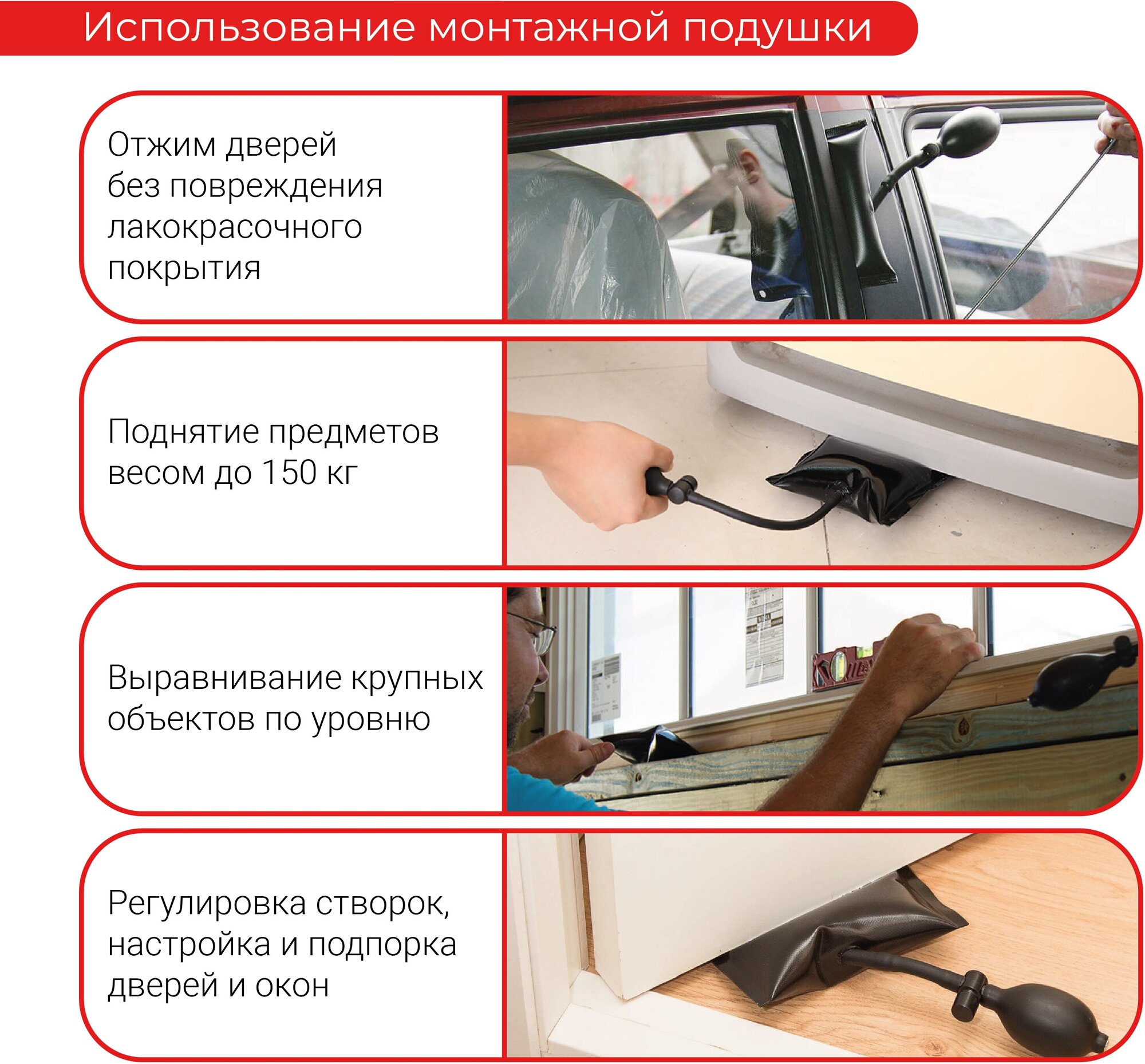 Использование монтажной подушки

Отжим дверей без повреждения лакокрасочного покрытия

Поднятие предметов весом до 150 кг

Выравнивание крупных объектов по уровню

Регулировка створок, настройка и подпорка дверей и окон